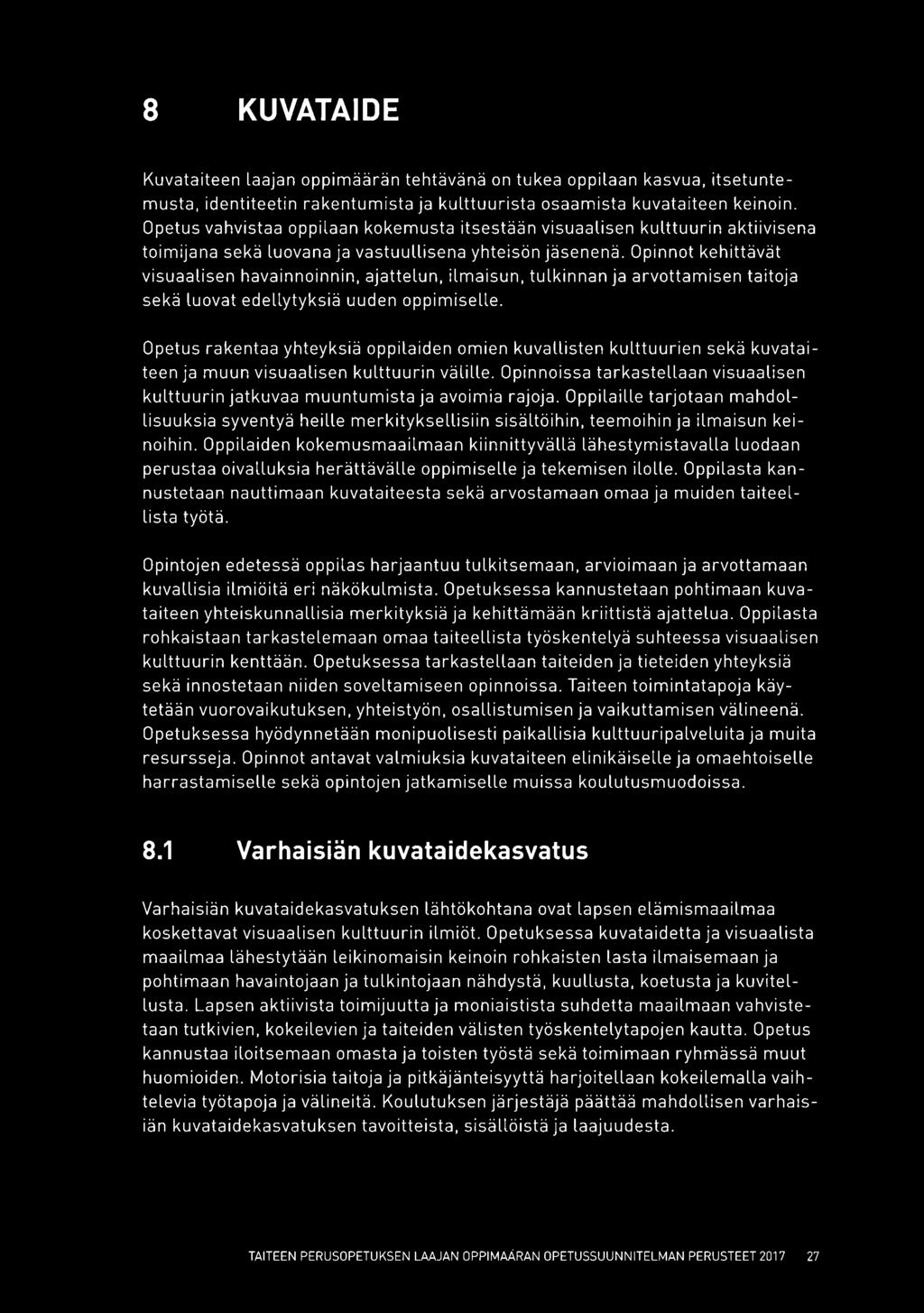 8 KUVATAIDE

Kuvataiteen laajan oppimäärän tehtävänä on tukea oppilaan kasvua, itsetuntemusta, identiteetin rakentumista ja kulttuurista osaamista kuvataiteen keinoin. Opetus vahvistaa oppilaan kokemusta itsestään visuaalisen kulttuurin aktiivisena toimijana sekä luovana ja vastuullisena yhteisön jäsenenä. Opinnot kehittävät visuaalisen havainnoinnin, ajattelun, ilmaisun, tulkinnan ja arvottamisen taitoja sekä luovat edellytyksiä uuden oppimiselle.

Opetus rakentaa yhteyksiä oppilaiden omien kuvallisten kulttuurien sekä kuvataiteen ja muun visuaalisen kulttuurin välille. Opinnoissa tarkastellaan visuaalisen kulttuurin jatkuvaa muuntumista ja avoimia rajoja. Oppilaille tarjotaan mahdollisuuksia syventyä heille merkityksellisiin sisältöihin, teemoihin ja ilmaisun keinoihin. Oppilaiden kokemusmaailmaan kiinnittyvällä lähestymistavalla luodaan perustaa oivalluksia herättävälle oppimiselle ja tekemisen ilolle. Oppilasta kannustetaan nauttimaan kuvataiteesta sekä arvostamaan omaa ja muiden taiteellista työtä.

Opintojen edetessä oppilas harjaantuu tulkitsemaan, arvioimaan ja arvottamaan kuvallisia ilmiöitä eri näkökulmista. Opetuksessa kannustetaan pohtimaan kuvataiteen yhteiskunnallisia merkityksiä ja kehittämään kriittistä ajattelua. Oppilasta rohkaistaan tarkastelemaan omaa taiteellista työskentelyä suhteessa visuaalisen kulttuurin kenttään. Opetuksessa tarkastellaan taiteiden ja tieteiden yhteyksiä sekä innostetaan niiden soveltamiseen opinnoissa. Taiteen toimintatapoja käytetään vuorovaikutuksen, yhteistyön, osallistumisen ja vaikuttamisen välineenä. Opetuksessa hyödynnetään monipuolisesti paikallisia kulttuuripalveluita ja muita resursseja. Opinnot antavat valmiuksia kuvataiteen elinikäiselle ja omaehtoiselle harrastamiselle sekä opintojen jatkamiselle muissa koulutusmuodoissa.

8.1 Varhaisiän kuvataidekasvatus

Varhaisiän kuvataidekasvatuksen lähtökohtana ovat lapsen elämismaailmaa koskettavat visuaalisen kulttuurin ilmiöt. Opetuksessa kuvataidetta ja visuaalista maailmaa lähestytään leikinomaisin keinoin rohkaisten lasta ilmaisemaan ja pohtimaan havaintojaan ja tulkintojaan nähdystä, kuullusta, koetusta ja kuvitellusta. Lapsen aktiivista toimijuutta ja moniaistista suhdetta maailmaan vahvistetaan tutkivien, kokeilevien ja taiteiden välisten työskentelytapojen kautta. Opetus kannustaa iloitsemaan omasta ja toisten työstä sekä toimimaan ryhmässä muut huomioiden. Motorisia taitoja ja pitkäjänteisyyttä harjoitellaan kokeilemalla vaihtelevia työtapoja ja välineitä. Koulutuksen järjestäjä päättää mahdollisen varhaisiän kuvataidekasvatuksen tavoitteista, sisällöistä ja laajuudesta.

TAITEEN PERUSOPETUKSEN LAAJAN OPPIMÄÄRÄN OPETUSSUUNNITELMAN PERUSTEET 2017 27